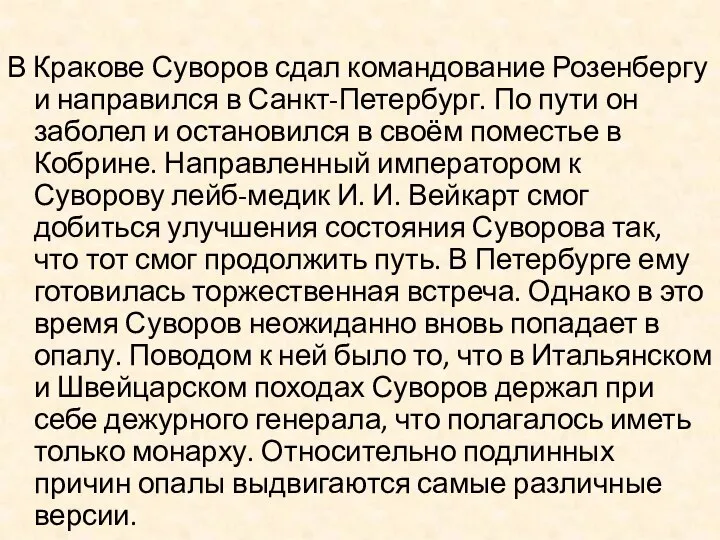 В Кракове Суворов сдал командование Розенбергу и направился в Санкт-Петербург. По пути он заболел и остановился в своём поместье в Кобрине. Направленный императором к Суворову лейб-медик И. И. Вейкарт смог добиться улучшения состояния Суворова так, что тот смог продолжить путь. В Петербурге ему готовилась торжественная встреча. Однако в это время Суворов неожиданно вновь попадает в опалу. Поводом к ней было то, что в Итальянском и Швейцарском походах Суворов держал при себе дежурного генерала, что полагалось иметь только монарху. Относительно подлинных причин опалы выдвигаются самые различные версии.